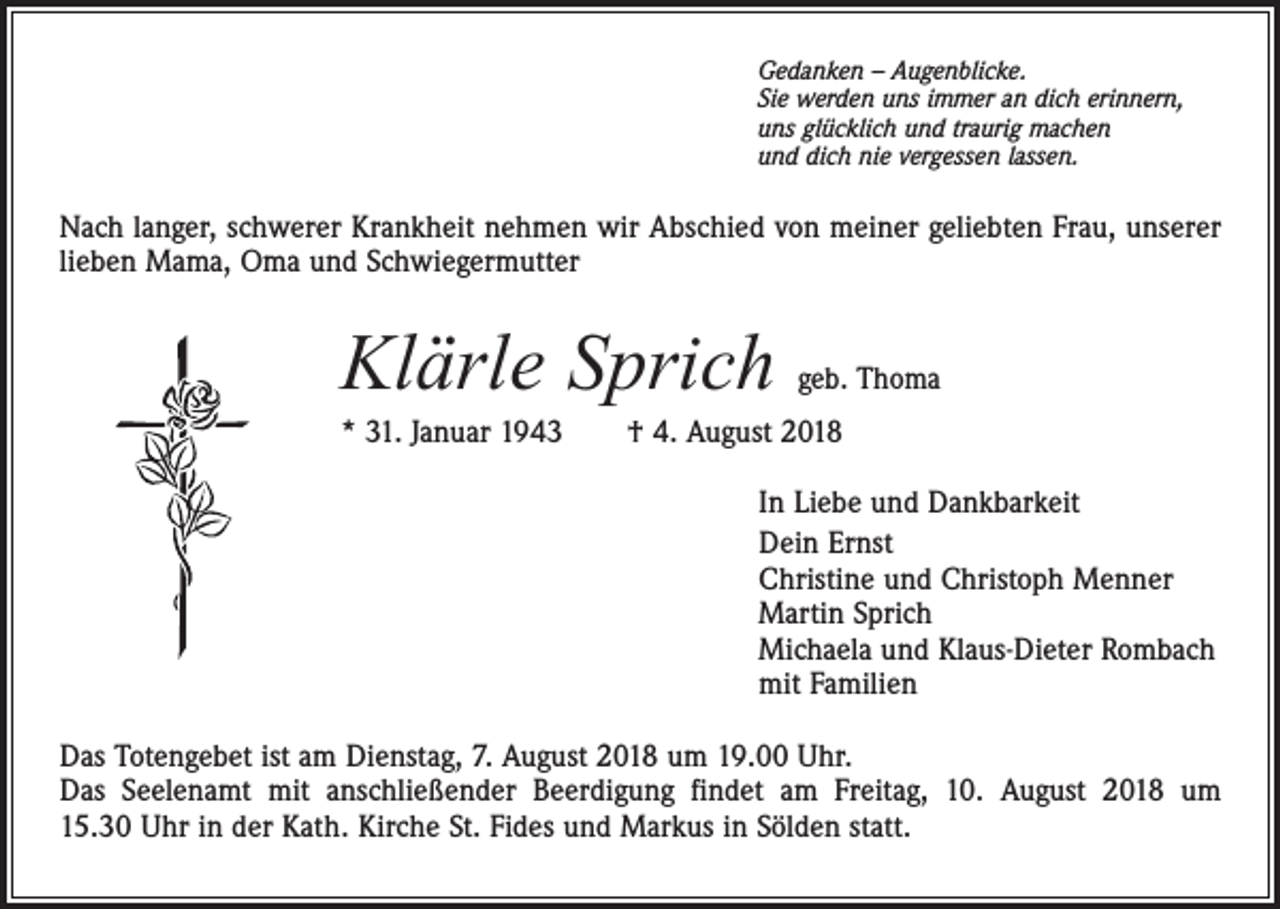 Gedanken – Augenblicke.
Sie werden uns immer an dich erinnern,
uns glücklich und traurig machen
und dich nie vergessen lassen.

Nach langer, schwerer Krankheit nehmen wir Abschied von meiner geliebten Frau, unserer lieben Mama, Oma und Schwiegermutter

Klärle Sprich geb. Thoma

* 31. Januar 1943 † 4. August 2018

In Liebe und Dankbarkeit
Dein Ernst
Christine und Christoph Menner
Martin Sprich
Michaela und Klaus-Dieter Rombach
mit Familien

Das Totengebet ist am Dienstag, 7. August 2018 um 19.00 Uhr.
Das Seelenamt mit anschließender Beerdigung findet am Freitag, 10. August 2018 um 15.30 Uhr in der Kath. Kirche St. Fides und Markus in Sölden statt.